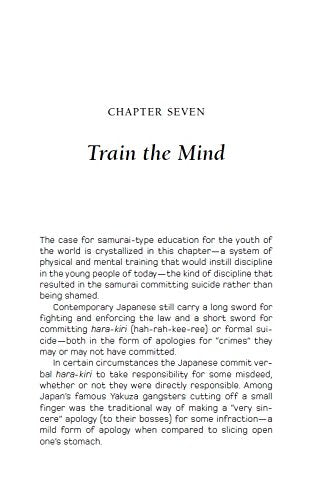 CHAPTER SEVEN

Train the Mind

The case for samurai-type education for the youth of the world is crystallized in this chapter—a system of physical and mental training that would instill discipline in the young people of today—the kind of discipline that resulted in the samurai committing suicide rather than being shamed.

Contemporary Japanese still carry a long sword for fighting and enforcing the law and a short sword for committing hara-kiri (hah-rah-kee-ree) or formal suicide—both in the form of apologies for "crimes" they may or may not have committed.

In certain circumstances the Japanese commit verbal hara-kiri to take responsibility for some misdeed, whether or not they were directly responsible. Among Japan's famous Yakuza gangsters cutting off a small finger was the traditional way of making a "very sincere" apology (to their bosses) for some infraction—a mild form of apology when compared to slicing open one's stomach.